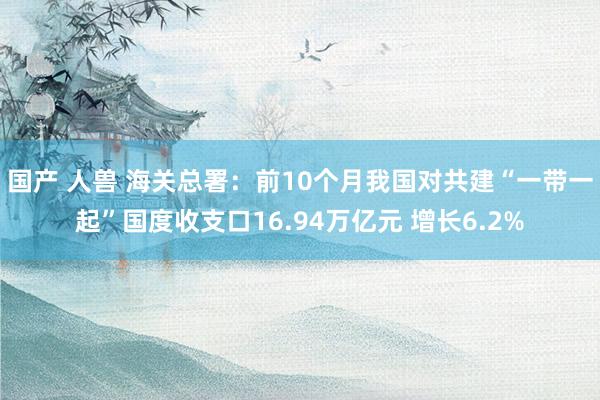 国产 人兽 海关总署：前10个月我国对共建“一带一起”国度收支口16.94万亿元 增长6.2%